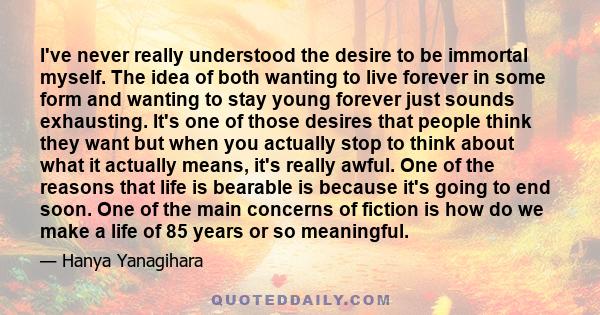 I've never really understood the desire to be immortal myself. The idea of both wanting to live forever in some form and wanting to stay young forever just sounds exhausting. It's one of those desires that people think they want but when you actually stop to think about what it actually means, it's really awful. One of the reasons that life is bearable is because it's going to end soon. One of the main concerns of fiction is how do we make a life of 85 years or so meaningful.

— Hanya Yanagihara

QUOTEDDAILY.COM